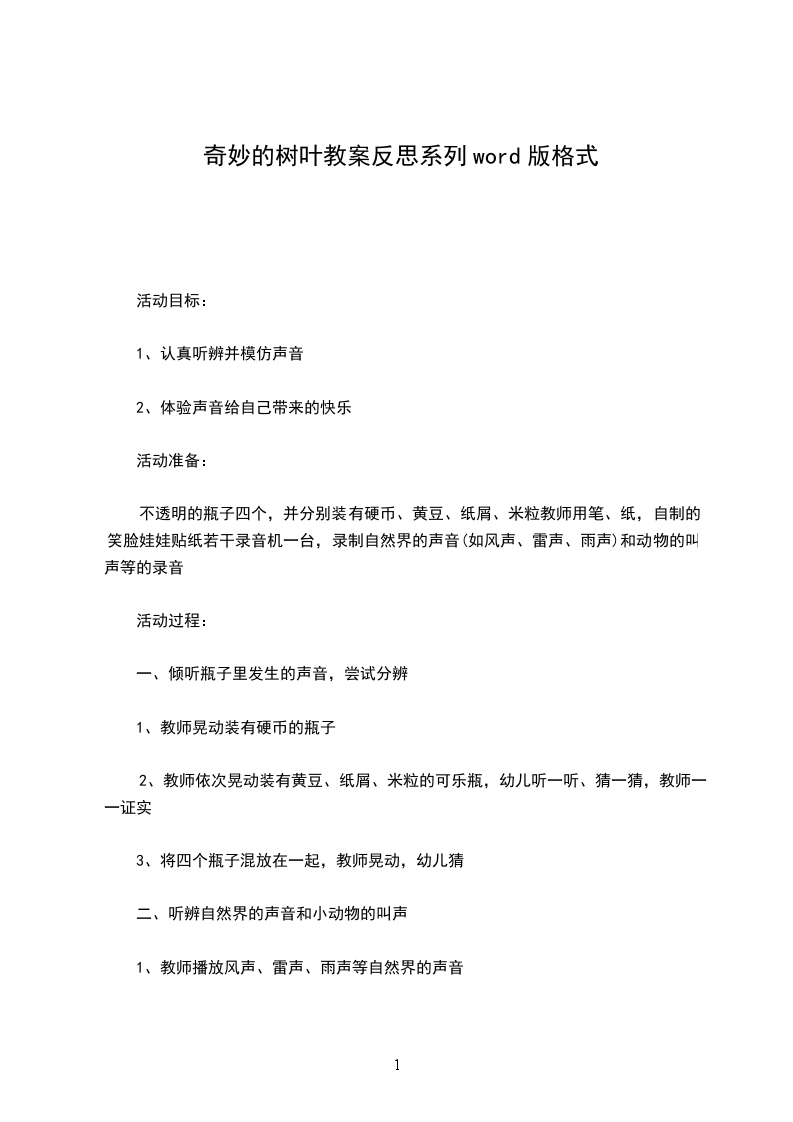 奇妙的树叶教案反思系列word版格式

活动目标：

1、认真听辨并模仿声音

2、体验声音给自己带来的快乐

活动准备：

不透明的瓶子四个，并分别装有硬币、黄豆、纸屑、米粒教师用笔、纸，自制的笑脸娃娃贴纸若干录音机一台，录制自然界的声音(如风声、雷声、雨声)和动物的叫声等的录音

活动过程：

一、倾听瓶子里发生的声音，尝试分辨

1、教师晃动装有硬币的瓶子

2、教师依次晃动装有黄豆、纸屑、米粒的可乐瓶，幼儿听一听、猜一猜，教师一一证实

3、将四个瓶子混放在一起，教师晃动，幼儿猜

二、听辨自然界的声音和小动物的叫声

1、教师播放风声、雷声、雨声等自然界的声音

1